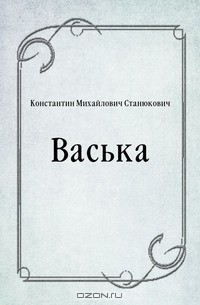 Константин Михайлович Станюкович

Васька

OZON.ru